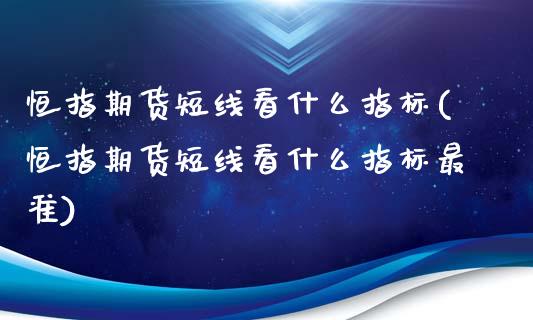 恒指期货短线看什么指标(恒指期货短线看什么指标最准)